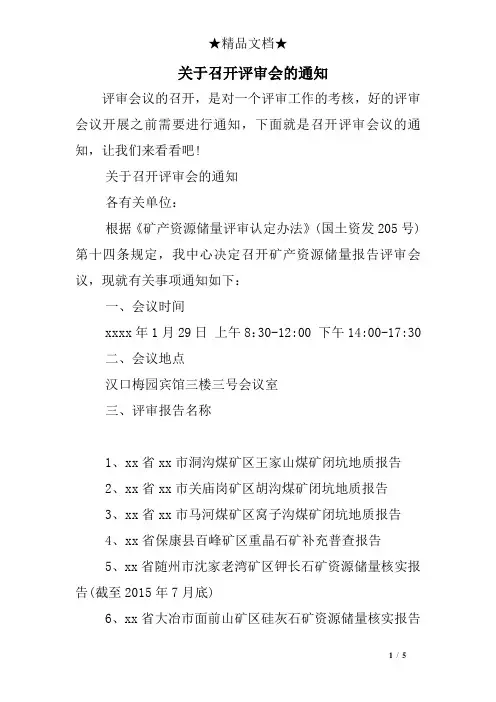 ★精品文档★

关于召开评审会的通知

评审会议的召开，是对一个评审工作的考核，好的评审会议开展之前需要进行通知，下面就是召开评审会议的通知，让我们来看看吧！

关于召开评审会的通知

各有关单位：

根据《矿产资源储量评审认定办法》(国土资发205号)第十四条规定，我中心决定召开矿产资源储量报告评审会议，现就有关事项通知如下：

一、会议时间

xxxx年1月29日 上午8:30-12:00 下午14:00-17:30

二、会议地点

汉口梅园宾馆三楼三号会议室

三、评审报告名称

1、xx省xx市洞沟煤矿区王家山煤矿闭坑地质报告

2、xx省xx市关庙岗矿区胡沟煤矿闭坑地质报告

3、xx省xx市马河煤矿区窝子沟煤矿闭坑地质报告

4、xx省保康县百峰矿区重晶石矿补充普查报告

5、xx省随州市沈家老湾矿区钾长石矿资源储量核实报告(截至2015年7月底)

6、xx省大冶市面前山矿区硅灰石矿资源储量核实报告

1 / 5